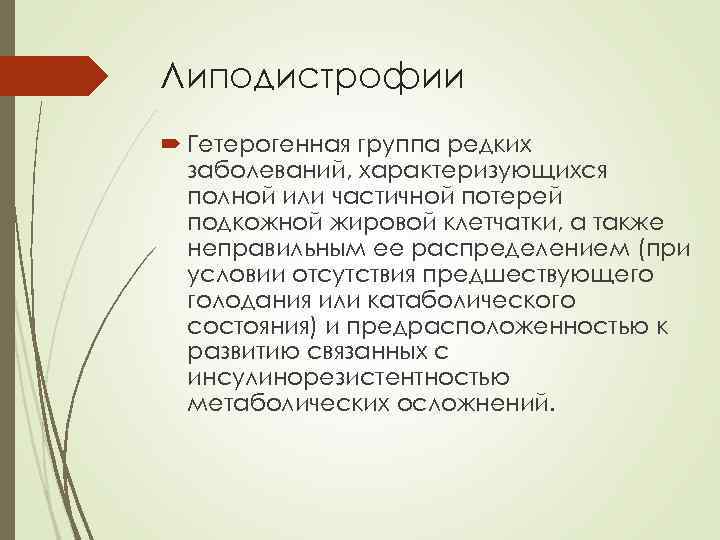 Липодистрофии

Гетерогенная группа редких заболеваний, характеризующихся полной или частичной потерей подкожной жировой клетчатки, а также неправильным ее распределением (при условии отсутствия предшествующего голодания или катаболического состояния) и предрасположенностью к развитию связанных с инсулинорезистентностью метаболических осложнений.